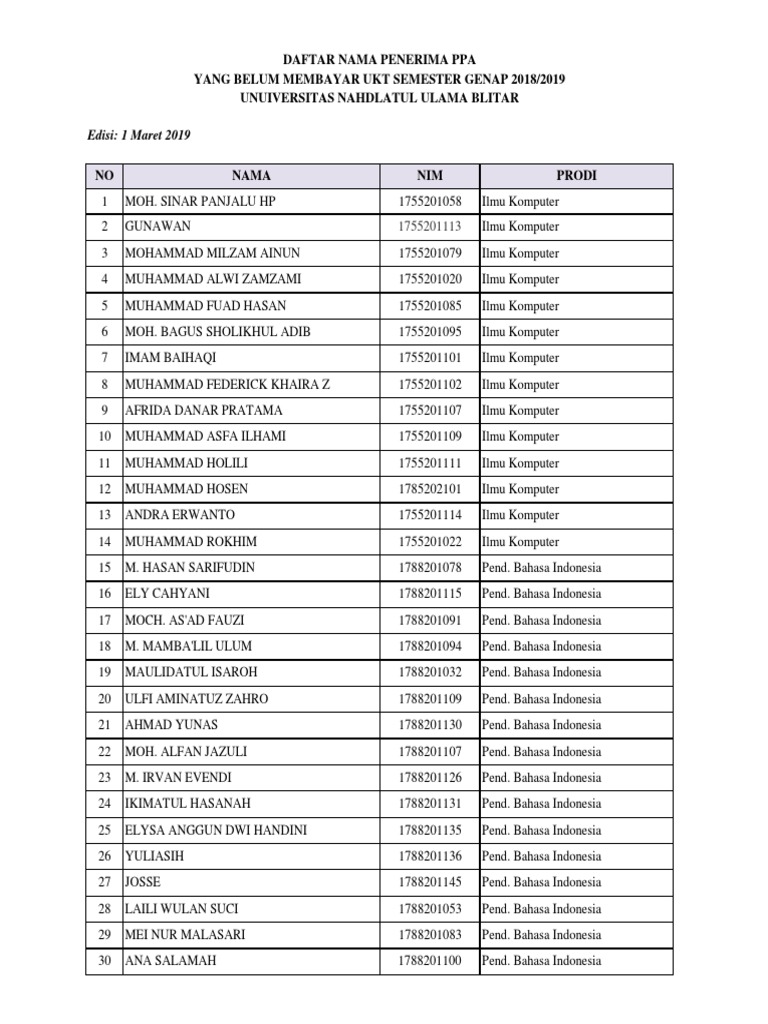 DAFTAR NAMA PENERIMA PPA
YANG BELUM MEMBAYAR UKT SEMESTER GENAP 2018/2019
UNUIVERSITAS NAHDLATUL ULAMA BLITAR

Edisi: 1 Maret 2019

| NO | NAMA | NIM | PRODI |
|---|---|---|---|
| 1 | MOH. SINAR PANJALU HP | 1755201058 | Ilmu Komputer |
| 2 | GUNAWAN | 1755201113 | Ilmu Komputer |
| 3 | MOHAMMAD MILZAM AINUN | 1755201079 | Ilmu Komputer |
| 4 | MUHAMMAD ALWI ZAMZAMI | 1755201020 | Ilmu Komputer |
| 5 | MUHAMMAD FUAD HASAN | 1755201085 | Ilmu Komputer |
| 6 | MOH. BAGUS SHOLIKHUL ADIB | 1755201095 | Ilmu Komputer |
| 7 | IMAM BAIHAQI | 1755201101 | Ilmu Komputer |
| 8 | MUHAMMAD FEDERICK KHAIRA Z | 1755201102 | Ilmu Komputer |
| 9 | AFRIDA DANAR PRATAMA | 1755201107 | Ilmu Komputer |
| 10 | MUHAMMAD ASFA ILHAMI | 1755201109 | Ilmu Komputer |
| 11 | MUHAMMAD HOLILI | 1755201111 | Ilmu Komputer |
| 12 | MUHAMMAD HOSEN | 1785202101 | Ilmu Komputer |
| 13 | ANDRA ERWANTO | 1755201114 | Ilmu Komputer |
| 14 | MUHAMMAD ROKHIM | 1755201022 | Ilmu Komputer |
| 15 | M. HASAN SARIFUDIN | 1788201078 | Pend. Bahasa Indonesia |
| 16 | ELY CAHYANI | 1788201115 | Pend. Bahasa Indonesia |
| 17 | MOCH. AS'AD FAUZI | 1788201091 | Pend. Bahasa Indonesia |
| 18 | M. MAMBA'LIL ULUM | 1788201094 | Pend. Bahasa Indonesia |
| 19 | MAULIDATUL ISAROH | 1788201032 | Pend. Bahasa Indonesia |
| 20 | ULFI AMINATUZ ZAHRO | 1788201109 | Pend. Bahasa Indonesia |
| 21 | AHMAD YUNAS | 1788201130 | Pend. Bahasa Indonesia |
| 22 | MOH. ALFAN JAZULI | 1788201107 | Pend. Bahasa Indonesia |
| 23 | M. IRVAN EVENDI | 1788201126 | Pend. Bahasa Indonesia |
| 24 | IKIMATUL HASANAH | 1788201131 | Pend. Bahasa Indonesia |
| 25 | ELYSA ANGGUN DWI HANDINI | 1788201135 | Pend. Bahasa Indonesia |
| 26 | YULIASIH | 1788201136 | Pend. Bahasa Indonesia |
| 27 | JOSSE | 1788201145 | Pend. Bahasa Indonesia |
| 28 | LAILI WULAN SUCI | 1788201053 | Pend. Bahasa Indonesia |
| 29 | MEI NUR MALASARI | 1788201083 | Pend. Bahasa Indonesia |
| 30 | ANA SALAMAH | 1788201100 | Pend. Bahasa Indonesia |